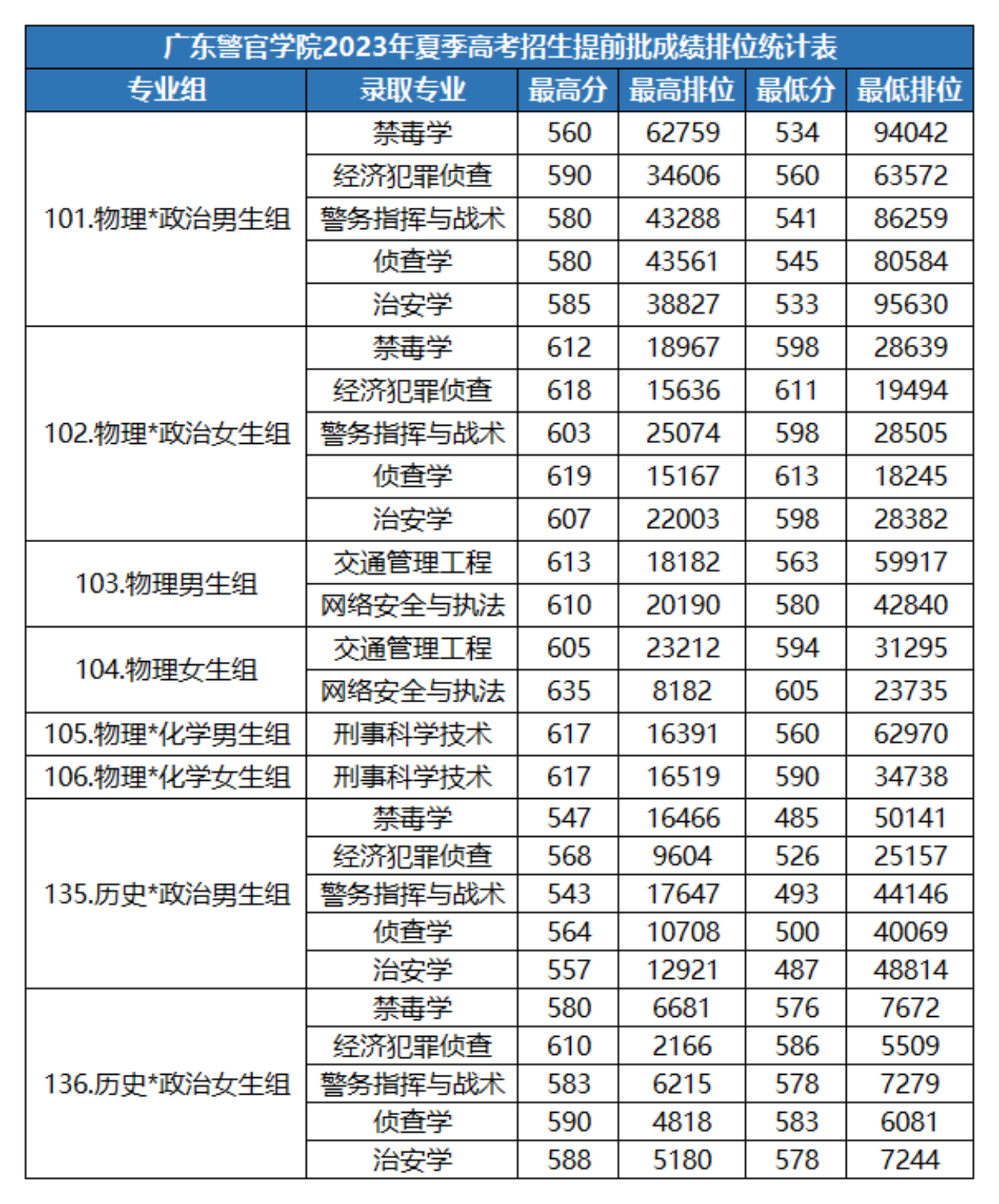 广东警官学院2023年夏季高考招生提前批成绩排位统计表

| 专业组 | 录取专业 | 最高分 | 最高排位 | 最低分 | 最低排位 |
|---|---|---|---|---|---|
| 101.物理*政治男生组 | 禁毒学 | 560 | 62759 | 534 | 94042 |
| | 经济犯罪侦查 | 590 | 34606 | 560 | 63572 |
| | 警务指挥与战术 | 580 | 43288 | 541 | 86259 |
| | 侦查学 | 580 | 43561 | 545 | 80584 |
| | 治安学 | 585 | 38827 | 533 | 95630 |
| 102.物理*政治女生组 | 禁毒学 | 612 | 18967 | 598 | 28639 |
| | 经济犯罪侦查 | 618 | 15636 | 611 | 19494 |
| | 警务指挥与战术 | 603 | 25074 | 598 | 28505 |
| | 侦查学 | 619 | 15167 | 613 | 18245 |
| | 治安学 | 607 | 22003 | 598 | 28382 |
| 103.物理男生组 | 交通管理工程 | 613 | 18182 | 563 | 59917 |
| | 网络安全与执法 | 610 | 20190 | 580 | 42840 |
| 104.物理女生组 | 交通管理工程 | 605 | 23212 | 594 | 31295 |
| | 网络安全与执法 | 635 | 8182 | 605 | 23735 |
| 105.物理*化学男生组 | 刑事科学技术 | 617 | 16391 | 560 | 62970 |
| 106.物理*化学女生组 | 刑事科学技术 | 617 | 16519 | 590 | 34738 |
| 135.历史*政治男生组 | 禁毒学 | 547 | 16466 | 485 | 50141 |
| | 经济犯罪侦查 | 568 | 9604 | 526 | 25157 |
| | 警务指挥与战术 | 543 | 17647 | 493 | 44146 |
| | 侦查学 | 564 | 10708 | 500 | 40069 |
| | 治安学 | 557 | 12921 | 487 | 48814 |
| 136.历史*政治女生组 | 禁毒学 | 580 | 6681 | 576 | 7672 |
| | 经济犯罪侦查 | 610 | 2166 | 586 | 5509 |
| | 警务指挥与战术 | 583 | 6215 | 578 | 7279 |
| | 侦查学 | 590 | 4818 | 583 | 6081 |
| | 治安学 | 588 | 5180 | 578 | 7244 |